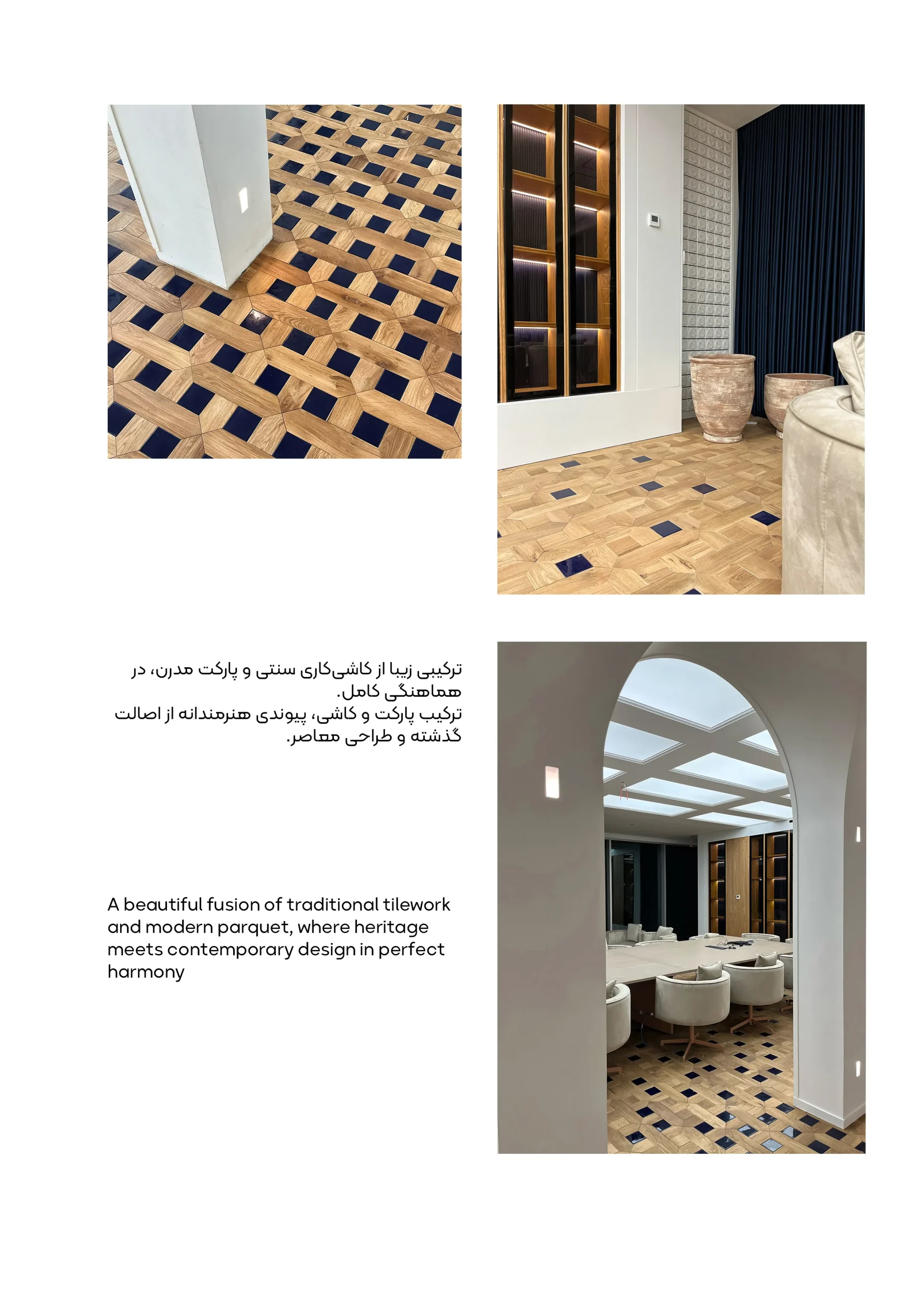 ترکیبی زیبا از کاشی‌کاری سنتی و پارکت مدرن، در هماهنگی کامل.
ترکیب پارکت و کاشی، پیوندی هنرمندانه از اصالت گذشته و طراحی معاصر.

A beautiful fusion of traditional tilework and modern parquet, where heritage meets contemporary design in perfect harmony